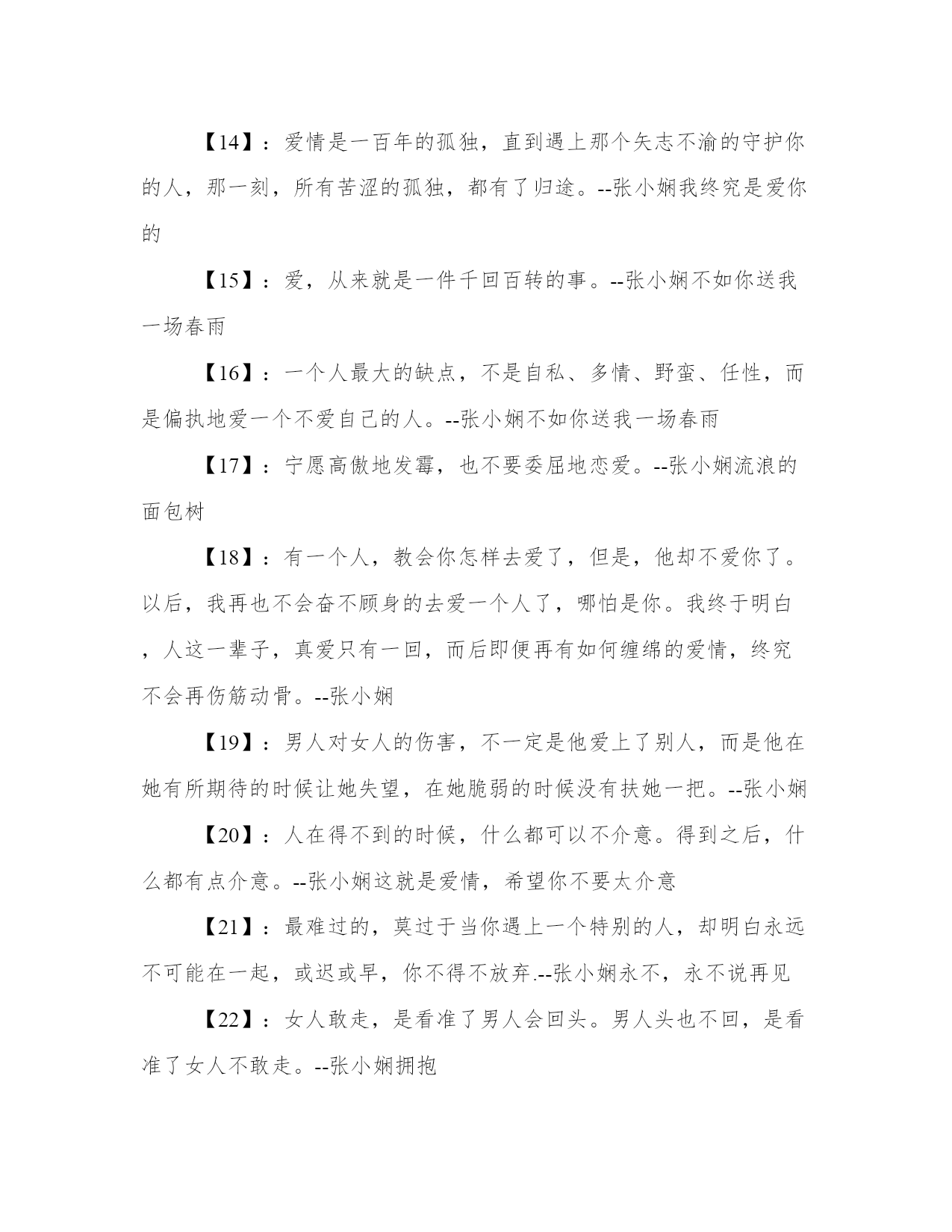 【14】：爱情是一百年的孤独，直到遇上那个矢志不渝的守护你的人，那一刻，所有苦涩的孤独，都有了归途。--张小娴我终究是爱你的

【15】：爱，从来就是一件千回百转的事。--张小娴不如你送我一场春雨

【16】：一个人最大的缺点，不是自私、多情、野蛮、任性，而是偏执地爱一个不爱自己的人。--张小娴不如你送我一场春雨

【17】：宁愿高傲地发霉，也不要委屈地恋爱。--张小娴流浪的面包树

【18】：有一个人，教会你怎样去爱了，但是，他却不爱你了。以后，我再也不会奋不顾身的去爱一个人了，哪怕是你。我终于明白，人这一辈子，真爱只有一回，而后即便再有如何缠绵的爱情，终究不会再伤筋动骨。--张小娴

【19】：男人对女人的伤害，不一定是他爱上了别人，而是他在她有所期待的时候让她失望，在她脆弱的时候没有扶她一把。--张小娴

【20】：人在得不到的时候，什么都可以不介意。得到之后，什么都有点介意。--张小娴这就是爱情，希望你不要太介意

【21】：最难过的，莫过于当你遇上一个特别的人，却明白永远不可能在一起，或迟或早，你不得不放弃.--张小娴永不，永不说再见

【22】：女人敢走，是看准了男人会回头。男人头也不回，是看准了女人不敢走。--张小娴拥抱